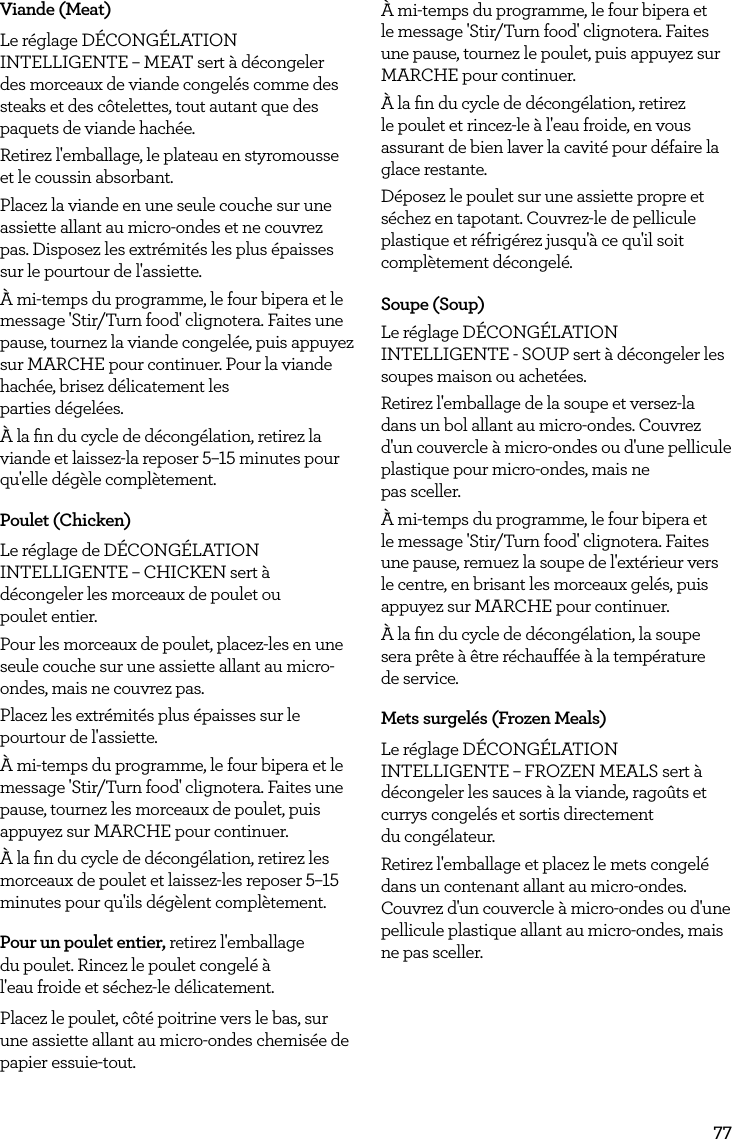 Viande (Meat)

Le réglage DÉCONGÉLATION INTELLIGENTE – MEAT sert à décongeler des morceaux de viande congelés comme des steaks et des côtelettes, tout autant que des paquets de viande hachée.

Retirez l'emballage, le plateau en styromousse et le coussin absorbant.

Placez la viande en une seule couche sur une assiette allant au micro-ondes et ne couvrez pas. Disposez les extrémités les plus épaisses sur le pourtour de l'assiette.

À mi-temps du programme, le four bipera et le message 'Stir/Turn food' clignotera. Faites une pause, tournez la viande congelée, puis appuyez sur MARCHE pour continuer. Pour la viande hachée, brisez délicatement les parties dégelées.

À la fin du cycle de décongélation, retirez la viande et laissez-la reposer 5–15 minutes pour qu'elle dégèle complètement.

Poulet (Chicken)

Le réglage de DÉCONGÉLATION INTELLIGENTE – CHICKEN sert à décongeler les morceaux de poulet ou poulet entier.

Pour les morceaux de poulet, placez-les en une seule couche sur une assiette allant au micro-ondes, mais ne couvrez pas.

Placez les extrémités plus épaisses sur le pourtour de l'assiette.

À mi-temps du programme, le four bipera et le message 'Stir/Turn food' clignotera. Faites une pause, tournez les morceaux de poulet, puis appuyez sur MARCHE pour continuer.

À la fin du cycle de décongélation, retirez les morceaux de poulet et laissez-les reposer 5–15 minutes pour qu'ils dégèlent complètement.

Pour un poulet entier, retirez l'emballage du poulet. Rincez le poulet congelé à l'eau froide et séchez-le délicatement.

Placez le poulet, côté poitrine vers le bas, sur une assiette allant au micro-ondes chemisée de papier essuie-tout.

À mi-temps du programme, le four bipera et le message 'Stir/Turn food' clignotera. Faites une pause, tournez le poulet, puis appuyez sur MARCHE pour continuer.

À la fin du cycle de décongélation, retirez le poulet et rincez-le à l'eau froide, en vous assurant de bien laver la cavité pour défaire la glace restante.

Déposez le poulet sur une assiette propre et séchez en tapotant. Couvrez-le de pellicule plastique et réfrigérez jusqu'à ce qu'il soit complètement décongelé.

Soupe (Soup)

Le réglage DÉCONGÉLATION INTELLIGENTE - SOUP sert à décongeler les soupes maison ou achetées.

Retirez l'emballage de la soupe et versez-la dans un bol allant au micro-ondes. Couvrez d'un couvercle à micro-ondes ou d'une pellicule plastique pour micro-ondes, mais ne pas sceller.

À mi-temps du programme, le four bipera et le message 'Stir/Turn food' clignotera. Faites une pause, remuez la soupe de l'extérieur vers le centre, en brisant les morceaux gelés, puis appuyez sur MARCHE pour continuer.

À la fin du cycle de décongélation, la soupe sera prête à être réchauffée à la température de service.

Mets surgelés (Frozen Meals)

Le réglage DÉCONGÉLATION INTELLIGENTE – FROZEN MEALS sert à décongeler les sauces à la viande, ragoûts et currys congelés et sortis directement du congélateur.

Retirez l'emballage et placez le mets congelé dans un contenant allant au micro-ondes. Couvrez d'un couvercle à micro-ondes ou d'une pellicule plastique allant au micro-ondes, mais ne pas sceller.

77